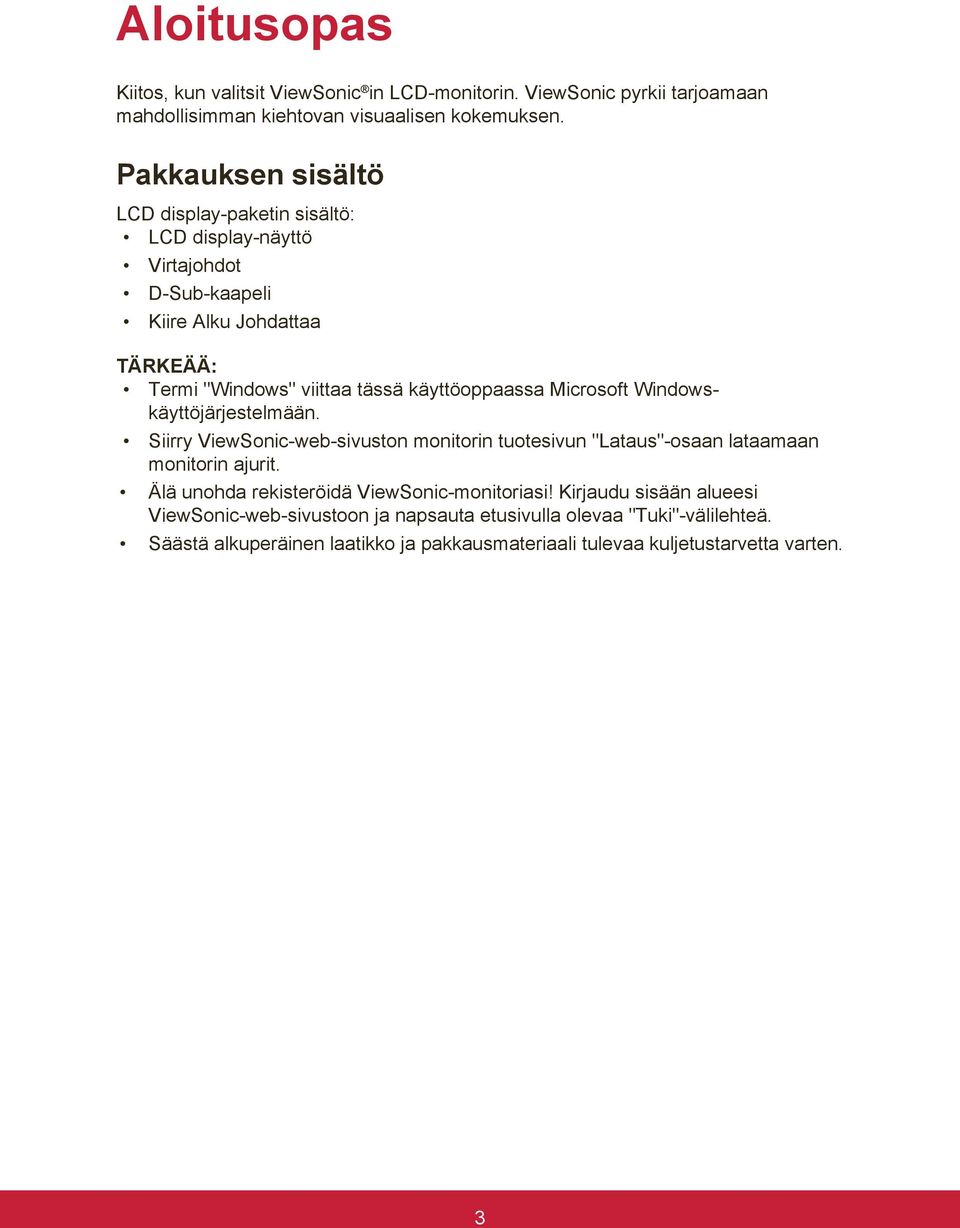 Aloitusopas

Kiitos, kun valitsit ViewSonic® in LCD-monitorin. ViewSonic pyrkii tarjoamaan mahdollisimman kiehtovan visuaalisen kokemuksen.

Pakkauksen sisältö

LCD display-paketin sisältö:
• LCD display-näyttö
• Virtajohdot
• D-Sub-kaapeli
• Kiire Alku Johdattaa

TÄRKEÄÄ:
• Termi "Windows" viittaa tässä käyttöoppaassa Microsoft Windows-käyttöjärjestelmään.
• Siirry ViewSonic-web-sivuston monitorin tuotesivun "Lataus"-osaan lataamaan monitorin ajurit.
• Älä unohda rekisteröidä ViewSonic-monitoriasi! Kirjaudu sisään alueesi ViewSonic-web-sivustoon ja napsauta etusivulla olevaa "Tuki"-välilehteä.
• Säästä alkuperäinen laatikko ja pakkausmateriaali tulevaa kuljetustarvetta varten.

3